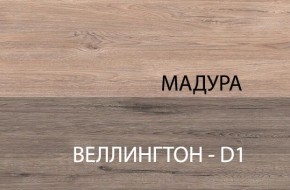 МАДУРА

ВЕЛЛИНГТОН - D1